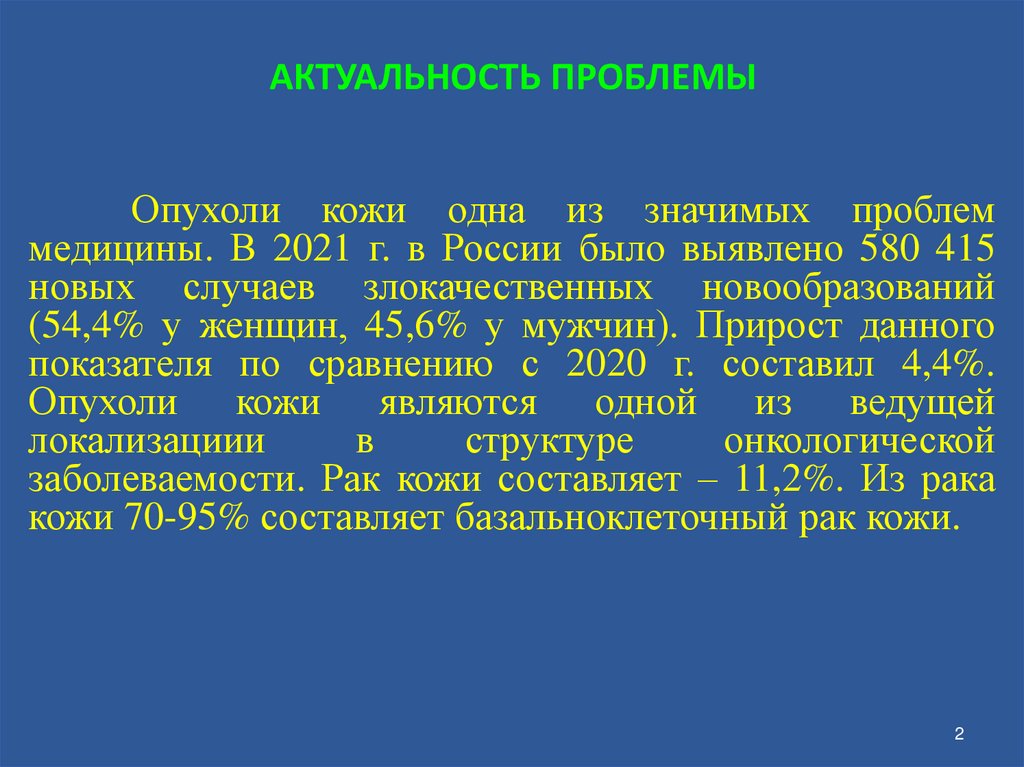 АКТУАЛЬНОСТЬ ПРОБЛЕМЫ

Опухоли кожи одна из значимых проблем медицины. В 2021 г. в России было выявлено 580 415 новых случаев злокачественных новообразований (54,4% у женщин, 45,6% у мужчин). Прирост данного показателя по сравнению с 2020 г. составил 4,4%. Опухоли кожи являются одной из ведущей локализациии в структуре онкологической заболеваемости. Рак кожи составляет – 11,2%. Из рака кожи 70-95% составляет базальноклеточный рак кожи.

2